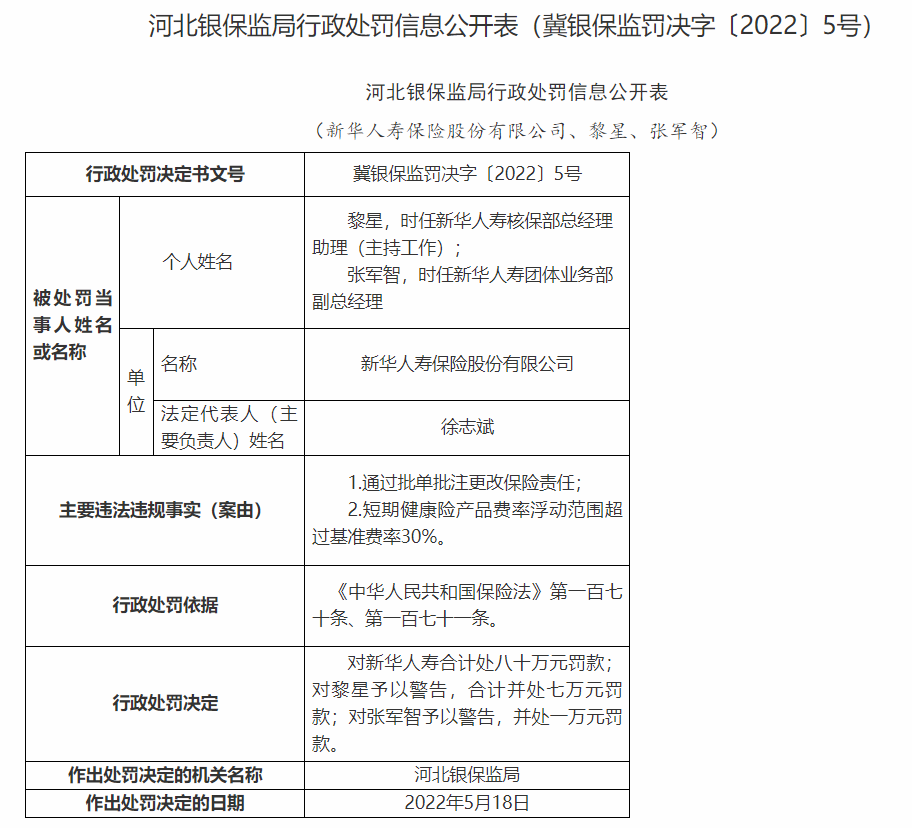 河北银保监局行政处罚信息公开表（冀银保监罚决字〔2022〕5号）

河北银保监局行政处罚信息公开表

（新华人寿保险股份有限公司、黎星、张军智）

| 行政处罚决定书文号 | | | 冀银保监罚决字〔2022〕5号 |
|---|---|---|---|
| 被处罚当事人姓名或名称 | 个人姓名 | | 黎星，时任新华人寿核保部总经理助理（主持工作）；张军智，时任新华人寿团体业务部副总经理 |
| | 单位 | 名称 | 新华人寿保险股份有限公司 |
| | | 法定代表人（主要负责人）姓名 | 徐志斌 |
| 主要违法违规事实（案由） | | | 1.通过批单批注更改保险责任；2.短期健康险产品费率浮动范围超过基准费率30%。 |
| 行政处罚依据 | | | 《中华人民共和国保险法》第一百七十条、第一百七十一条。 |
| 行政处罚决定 | | | 对新华人寿合计处八十万元罚款；对黎星予以警告，合计并处七万元罚款；对张军智予以警告，并处一万元罚款。 |
| 作出处罚决定的机关名称 | | | 河北银保监局 |
| 作出处罚决定的日期 | | | 2022年5月18日 |